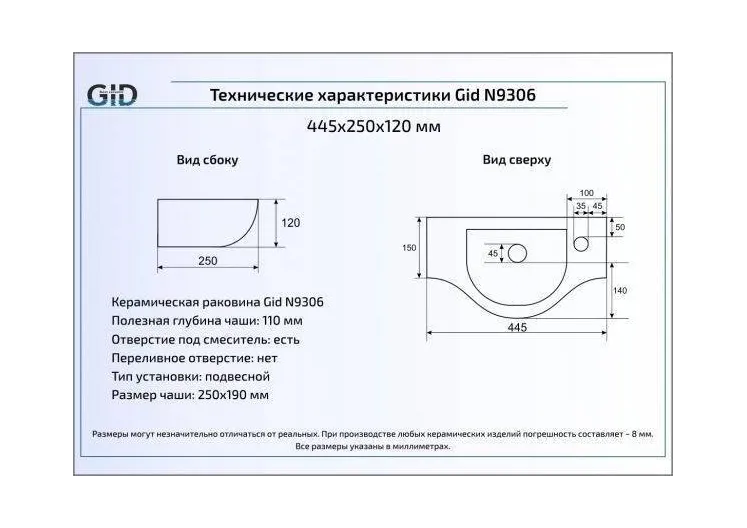 GID

Технические характеристики Gid N9306

445x250x120 мм

Вид сбоку

120

250

Вид сверху

100

35

45

50

150

45

140

445

Керамическая раковина Gid N9306
Полезная глубина чаши: 110 мм
Отверстие под смеситель: есть
Переливное отверстие: нет
Тип установки: подвесной
Размер чаши: 250x190 мм

Размеры могут незначительно отличаться от реальных. При производстве любых керамических изделий погрешность составляет – 8 мм. Все размеры указаны в миллиметрах.